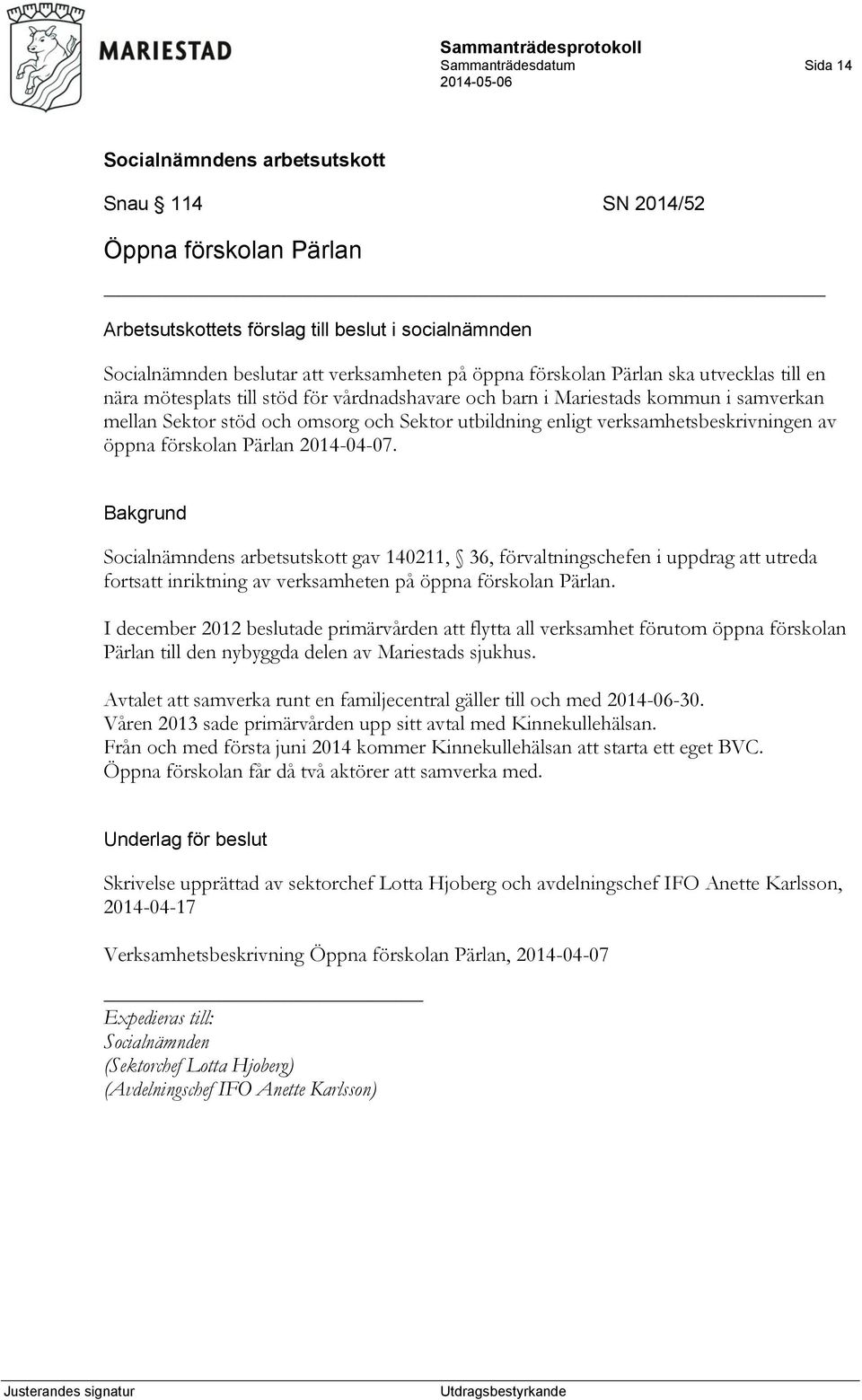 MARIESTAD

Sammanträdesprotokoll
Sammanträdesdatum
2014-05-06

Sida 14

Socialnämndens arbetsutskott

Snau § 114 SN 2014/52

Öppna förskolan Pärlan

Arbetsutskottets förslag till beslut i socialnämnden

Socialnämnden beslutar att verksamheten på öppna förskolan Pärlan ska utvecklas till en nära mötesplats till stöd för vårdnadshavare och barn i Mariestads kommun i samverkan mellan Sektor stöd och omsorg och Sektor utbildning enligt verksamhetsbeskrivningen av öppna förskolan Pärlan 2014-04-07.

Bakgrund

Socialnämndens arbetsutskott gav 140211, § 36, förvaltningschefen i uppdrag att utreda fortsatt inriktning av verksamheten på öppna förskolan Pärlan.

I december 2012 beslutade primärvården att flytta all verksamhet förutom öppna förskolan Pärlan till den nybyggda delen av Mariestads sjukhus.

Avtalet att samverka runt en familjecentral gäller till och med 2014-06-30.
Våren 2013 sade primärvården upp sitt avtal med Kinnekullehälsan.
Från och med första juni 2014 kommer Kinnekullehälsan att starta ett eget BVC.
Öppna förskolan får då två aktörer att samverka med.

Underlag för beslut

Skrivelse upprättad av sektorchef Lotta Hjoberg och avdelningschef IFO Anette Karlsson, 2014-04-17

Verksamhetsbeskrivning Öppna förskolan Pärlan, 2014-04-07

Expedieras till:
Socialnämnden
(Sektorchef Lotta Hjoberg)
(Avdelningschef IFO Anette Karlsson)

Justerandes signatur
Utdragsbestyrkande